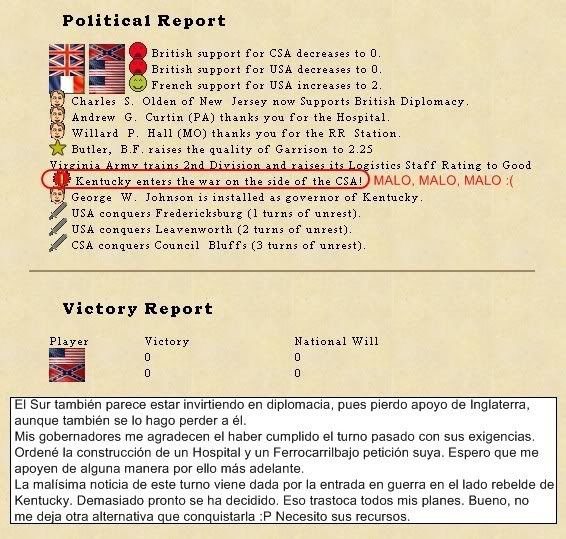 Political Report

British support for CSA decreases to 0.
British support for USA decreases to 0.
French support for USA increases to 2.
Charles S. Olden of New Jersey now Supports British Diplomacy.
Andrew G. Curtin (PA) thanks you for the Hospital.
Willard P. Hall (MO) thanks you for the RR Station.
Butler, B.F. raises the quality of Garrison to 2.25
Virginia Army trains 2nd Division and raises its Logistics Staff Rating to Good
Kentucky enters the war on the side of the CSA! MALO, MALO, MALO :(
George W. Johnson is installed as governor of Kentucky.
USA conquers Fredericksburg (1 turns of unrest).
USA conquers Leavenworth (2 turns of unrest).
CSA conquers Council Bluffs (3 turns of unrest).

Victory Report

| Player | Victory | National Will |
|---|---|---|
| | 0 | 0 |
| | 0 | 0 |

El Sur también parece estar invirtiendo en diplomacia, pues pierdo apoyo de Inglaterra, aunque también se lo hago perder a él.
Mis gobernadores me agradecen el haber cumplido el turno pasado con sus exigencias. Ordené la construcción de un Hospital y un Ferrocarrilbajo petición suya. Espero que me apoyen de alguna manera por ello más adelante.
La malísima noticia de este turno viene dada por la entrada en guerra en el lado rebelde de Kentucky. Demasiado pronto se ha decidido. Eso trastoca todos mis planes. Bueno, no me deja otra alternativa que conquistarla :P Necesito sus recursos.